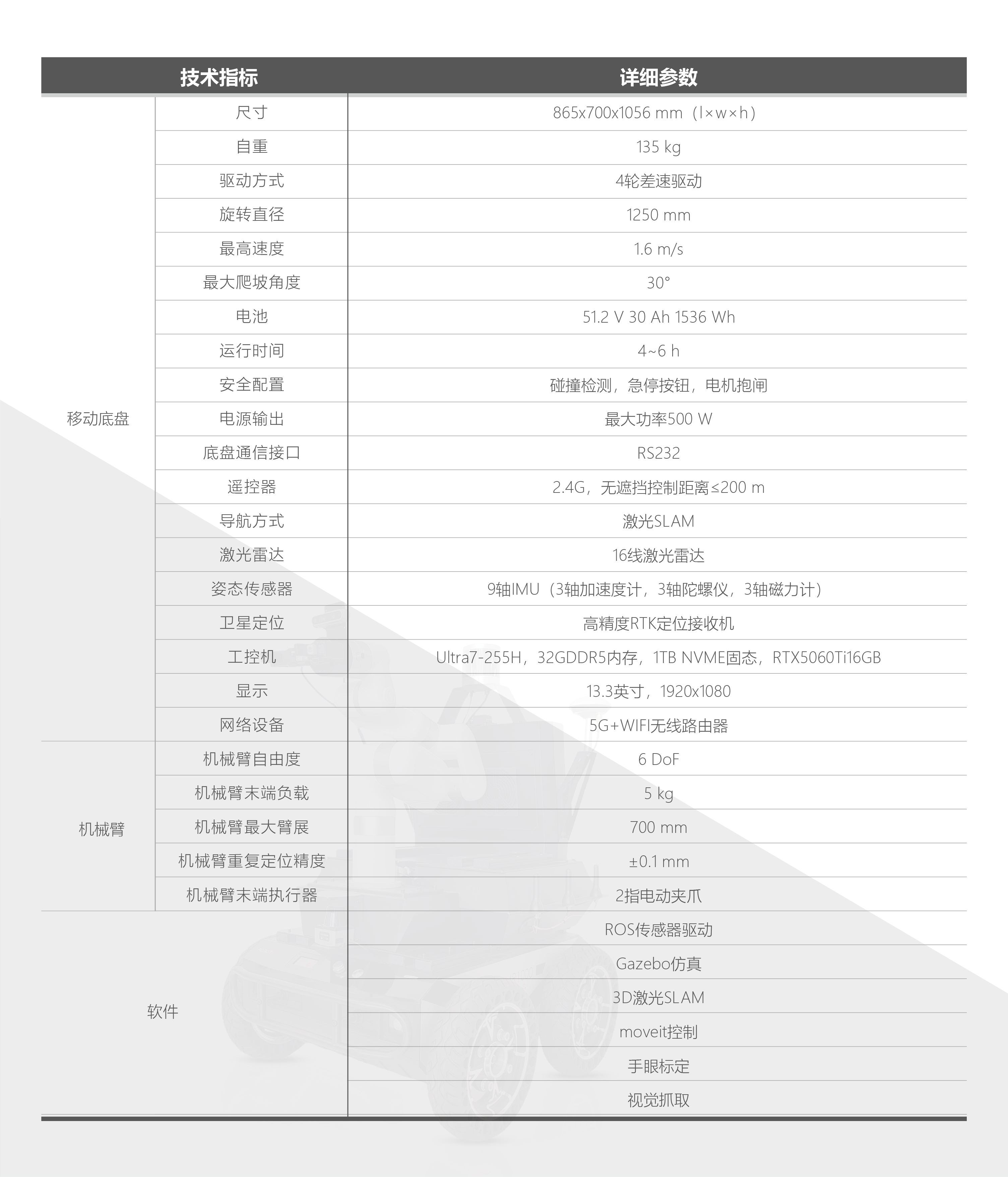 | 技术指标 | | 详细参数 |
|---|---|---|
| 移动底盘 | 尺寸 | 865x700x1056 mm（l×w×h） |
| | 自重 | 135 kg |
| | 驱动方式 | 4轮差速驱动 |
| | 旋转直径 | 1250 mm |
| | 最高速度 | 1.6 m/s |
| | 最大爬坡角度 | 30° |
| | 电池 | 51.2 V 30 Ah 1536 Wh |
| | 运行时间 | 4~6 h |
| | 安全配置 | 碰撞检测，急停按钮，电机抱闸 |
| | 电源输出 | 最大功率500 W |
| | 底盘通信接口 | RS232 |
| | 遥控器 | 2.4G，无遮挡控制距离≤200 m |
| | 导航方式 | 激光SLAM |
| | 激光雷达 | 16线激光雷达 |
| | 姿态传感器 | 9轴IMU（3轴加速度计，3轴陀螺仪，3轴磁力计） |
| | 卫星定位 | 高精度RTK定位接收机 |
| | 工控机 | Ultra7-255H，32GDDR5内存，1TB NVME固态，RTX5060Ti16GB |
| | 显示 | 13.3英寸，1920x1080 |
| | 网络设备 | 5G+WIFI无线路由器 |
| 机械臂 | 机械臂自由度 | 6 DoF |
| | 机械臂末端负载 | 5 kg |
| | 机械臂最大臂展 | 700 mm |
| | 机械臂重复定位精度 | ±0.1 mm |
| | 机械臂末端执行器 | 2指电动夹爪 |
| 软件 | | ROS传感器驱动 |
| | | Gazebo仿真 |
| | | 3D激光SLAM |
| | | moveit控制 |
| | | 手眼标定 |
| | | 视觉抓取 |